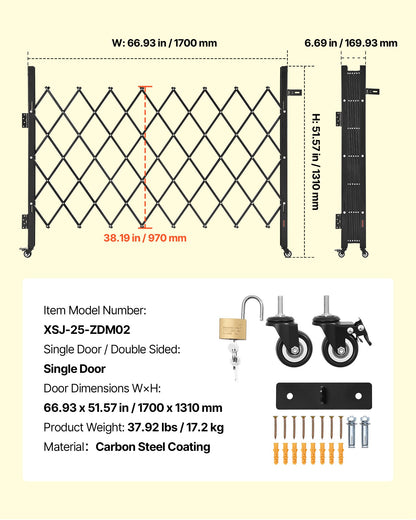 W: 66.93 in / 1700 mm

6.69 in / 169.93 mm

H: 51.57 in / 1310 mm

38.19 in / 970 mm

Item Model Number:
XSJ-25-ZDM02
Single Door / Double Sided:
Single Door
Door Dimensions W×H:
66.93 x 51.57 in / 1700 x 1310 mm
Product Weight: 37.92 lbs / 17.2 kg
Material: Carbon Steel Coating